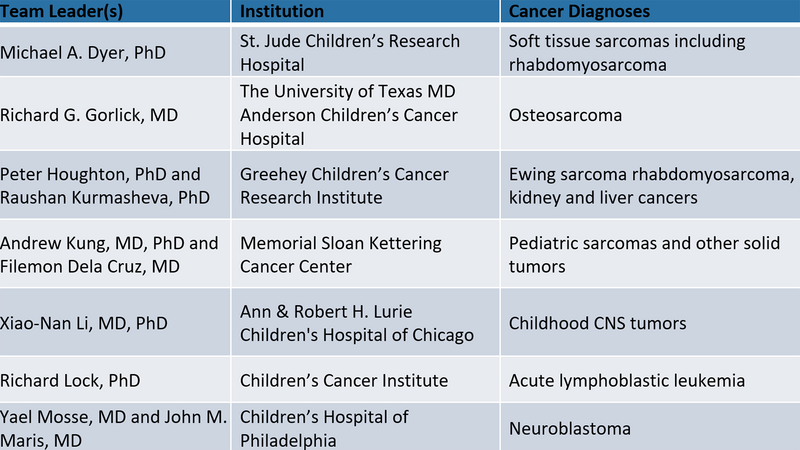 | Team Leader(s) | Institution | Cancer Diagnoses |
|---|---|---|
| Michael A. Dyer, PhD | St. Jude Children's Research Hospital | Soft tissue sarcomas including rhabdomyosarcoma |
| Richard G. Gorlick, MD | The University of Texas MD Anderson Children's Cancer Hospital | Osteosarcoma |
| Peter Houghton, PhD and Raushan Kurmasheva, PhD | Greehey Children's Cancer Research Institute | Ewing sarcoma rhabdomyosarcoma, kidney and liver cancers |
| Andrew Kung, MD, PhD and Filemon Dela Cruz, MD | Memorial Sloan Kettering Cancer Center | Pediatric sarcomas and other solid tumors |
| Xiao-Nan Li, MD, PhD | Ann & Robert H. Lurie Children's Hospital of Chicago | Childhood CNS tumors |
| Richard Lock, PhD | Children's Cancer Institute | Acute lymphoblastic leukemia |
| Yael Mosse, MD and John M. Maris, MD | Children's Hospital of Philadelphia | Neuroblastoma |